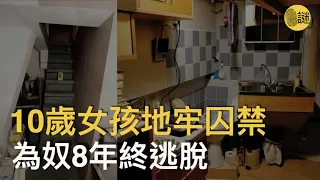 謎

10歲女孩地牢囚禁

為奴8年終逃脫